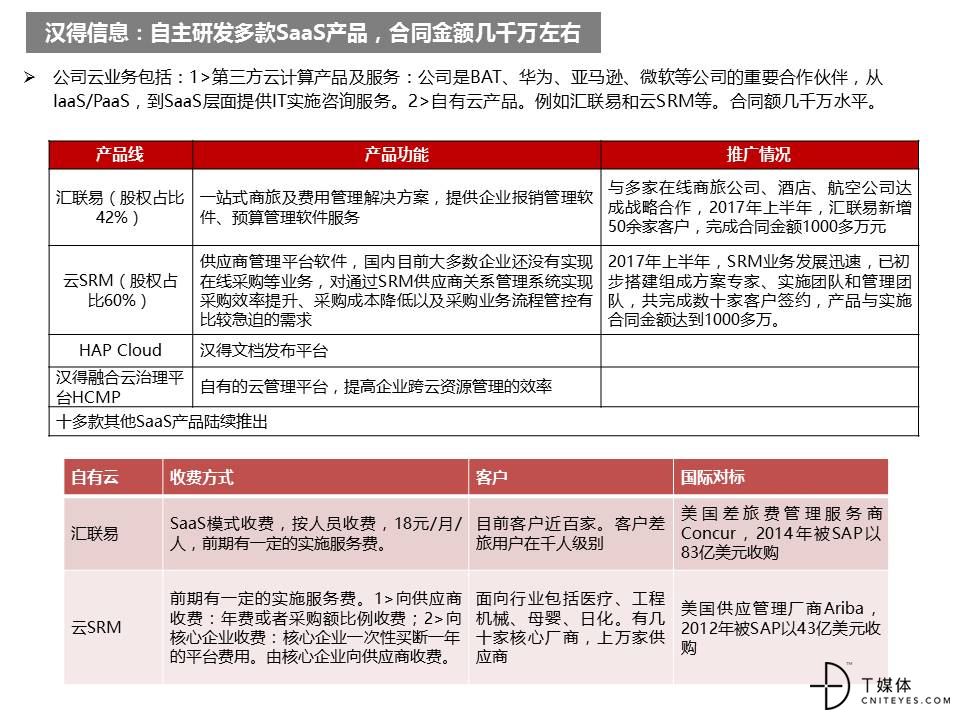 汉得信息：自主研发多款SaaS产品，合同金额几千万左右

➢ 公司云业务包括：1>第三方云计算产品及服务：公司是BAT、华为、亚马逊、微软等公司的重要合作伙伴，从IaaS/PaaS，到SaaS层面提供IT实施咨询服务。2>自有云产品。例如汇联易和云SRM等。合同额几千万水平。

| 产品线 | 产品功能 | 推广情况 |
|---|---|---|
| 汇联易（股权占比42%） | 一站式商旅及费用管理解决方案，提供企业报销管理软件、预算管理软件服务 | 与多家在线商旅公司、酒店、航空公司达成战略合作，2017年上半年，汇联易新增50余家客户，完成合同金额1000多万元 |
| 云SRM（股权占比60%） | 供应商管理平台软件，国内目前大多数企业还没有实现在线采购等业务，对通过SRM供应商关系管理系统实现采购效率提升、采购成本降低以及采购业务流程管控有比较急迫的需求 | 2017年上半年，SRM业务发展迅速，已初步搭建组成方案专家、实施团队和管理团队，共完成数十家客户签约，产品与实施合同金额达到1000多万。 |
| HAP Cloud | 汉得文档发布平台 | |
| 汉得融合云治理平台HCMP | 自有的云管理平台，提高企业跨云资源管理的效率 | |
| 十多款其他SaaS产品陆续推出 | | |

| 自有云 | 收费方式 | 客户 | 国际对标 |
|---|---|---|---|
| 汇联易 | SaaS模式收费，按人员收费，18元/月/人，前期有一定的实施服务费。 | 目前客户近百家。客户差旅用户在千人级别 | 美国差旅费管理服务商Concur，2014年被SAP以83亿美元收购 |
| 云SRM | 前期有一定的实施服务费。1>向供应商收费：年费或者采购额比例收费；2>向核心企业收费：核心企业一次性买断一年的平台费用。由核心企业向供应商收费。 | 面向行业包括医疗、工程机械、母婴、日化。有几十家核心厂商，上万家供应商 | 美国供应管理厂商Ariba，2012年被SAP以43亿美元收购 |

T媒体
CNITEYES.COM